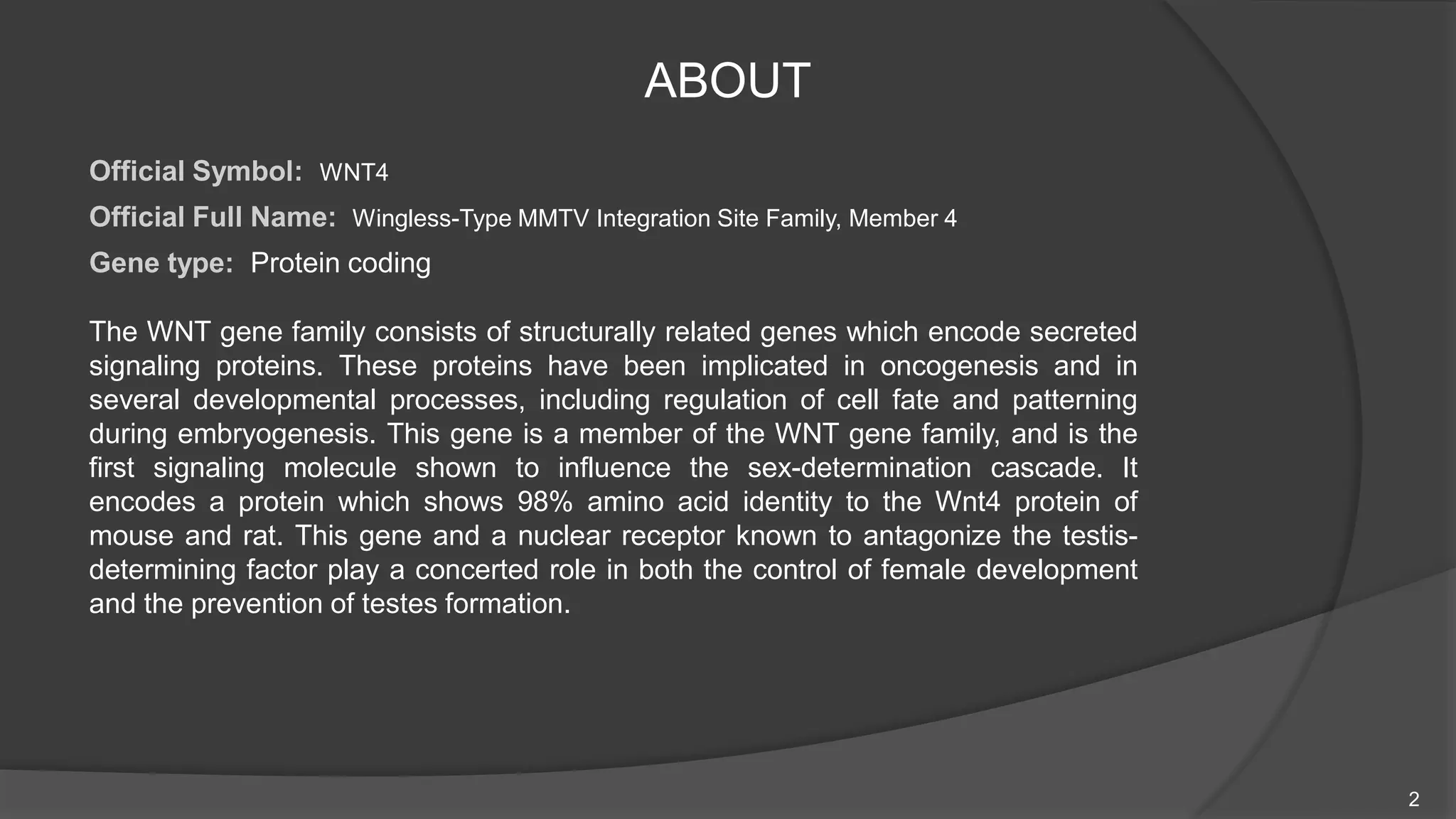 ABOUT

Official Symbol: WNT4

Official Full Name: Wingless-Type MMTV Integration Site Family, Member 4

Gene type: Protein coding

The WNT gene family consists of structurally related genes which encode secreted signaling proteins. These proteins have been implicated in oncogenesis and in several developmental processes, including regulation of cell fate and patterning during embryogenesis. This gene is a member of the WNT gene family, and is the first signaling molecule shown to influence the sex-determination cascade. It encodes a protein which shows 98% amino acid identity to the Wnt4 protein of mouse and rat. This gene and a nuclear receptor known to antagonize the testis-determining factor play a concerted role in both the control of female development and the prevention of testes formation.

2